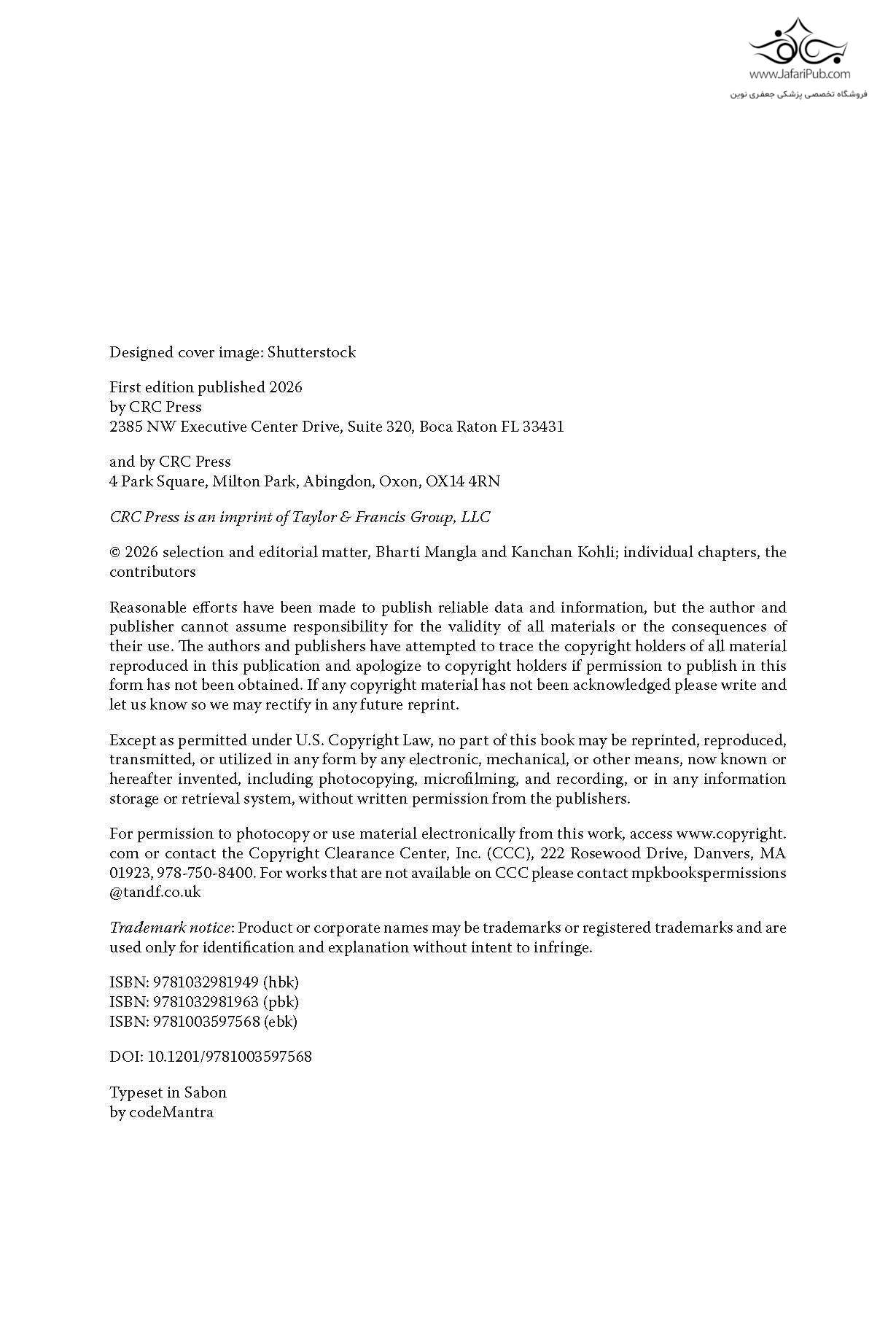 www.JafariPub.com
فروشگاه تخصصی پزشکی جعفری نوین

Designed cover image: Shutterstock

First edition published 2026
by CRC Press
2385 NW Executive Center Drive, Suite 320, Boca Raton FL 33431

and by CRC Press
4 Park Square, Milton Park, Abingdon, Oxon, OX14 4RN

CRC Press is an imprint of Taylor & Francis Group, LLC

© 2026 selection and editorial matter, Bharti Mangla and Kanchan Kohli; individual chapters, the contributors

Reasonable efforts have been made to publish reliable data and information, but the author and publisher cannot assume responsibility for the validity of all materials or the consequences of their use. The authors and publishers have attempted to trace the copyright holders of all material reproduced in this publication and apologize to copyright holders if permission to publish in this form has not been obtained. If any copyright material has not been acknowledged please write and let us know so we may rectify in any future reprint.

Except as permitted under U.S. Copyright Law, no part of this book may be reprinted, reproduced, transmitted, or utilized in any form by any electronic, mechanical, or other means, now known or hereafter invented, including photocopying, microfilming, and recording, or in any information storage or retrieval system, without written permission from the publishers.

For permission to photocopy or use material electronically from this work, access www.copyright.com or contact the Copyright Clearance Center, Inc. (CCC), 222 Rosewood Drive, Danvers, MA 01923, 978-750-8400. For works that are not available on CCC please contact mpkbookspermissions@tandf.co.uk

Trademark notice: Product or corporate names may be trademarks or registered trademarks and are used only for identification and explanation without intent to infringe.

ISBN: 9781032981949 (hbk)
ISBN: 9781032981963 (pbk)
ISBN: 9781003597568 (ebk)

DOI: 10.1201/9781003597568

Typeset in Sabon
by codeMantra